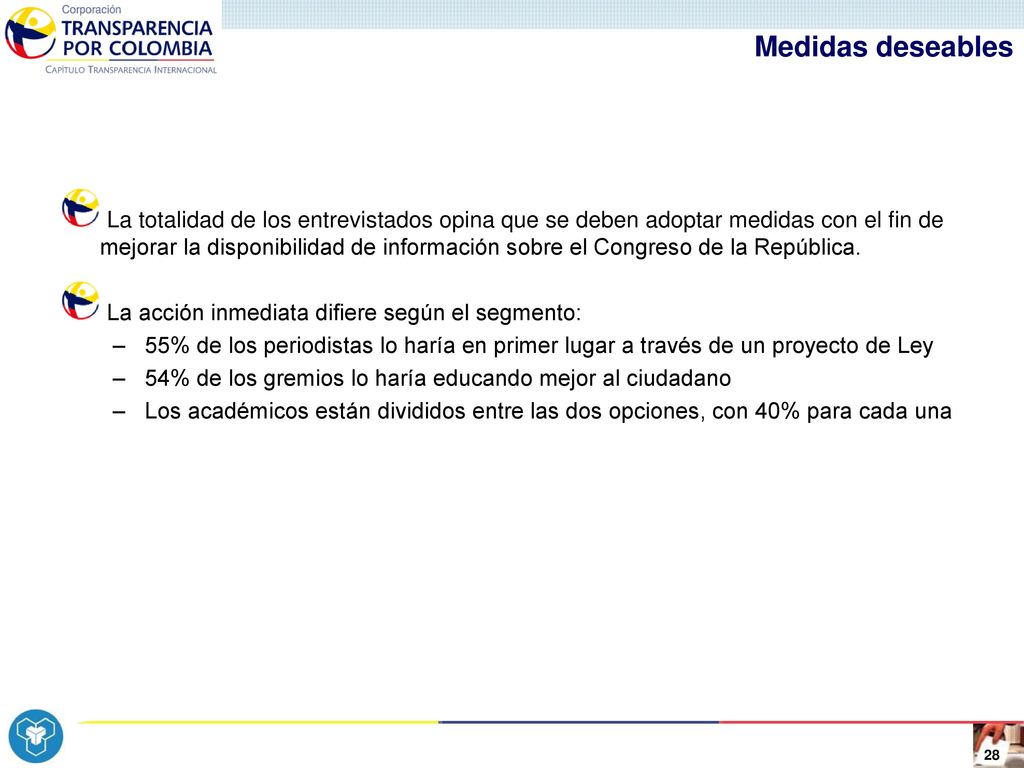 Corporación
TRANSPARENCIA
POR COLOMBIA
CAPÍTULO TRANSPARENCIA INTERNACIONAL

Medidas deseables

La totalidad de los entrevistados opina que se deben adoptar medidas con el fin de mejorar la disponibilidad de información sobre el Congreso de la República.

La acción inmediata difiere según el segmento:
– 55% de los periodistas lo haría en primer lugar a través de un proyecto de Ley
– 54% de los gremios lo haría educando mejor al ciudadano
– Los académicos están divididos entre las dos opciones, con 40% para cada una

28